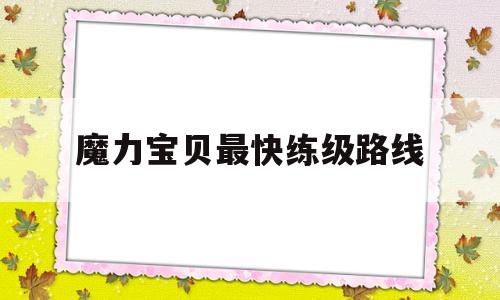 魔力宝贝最快练级路线